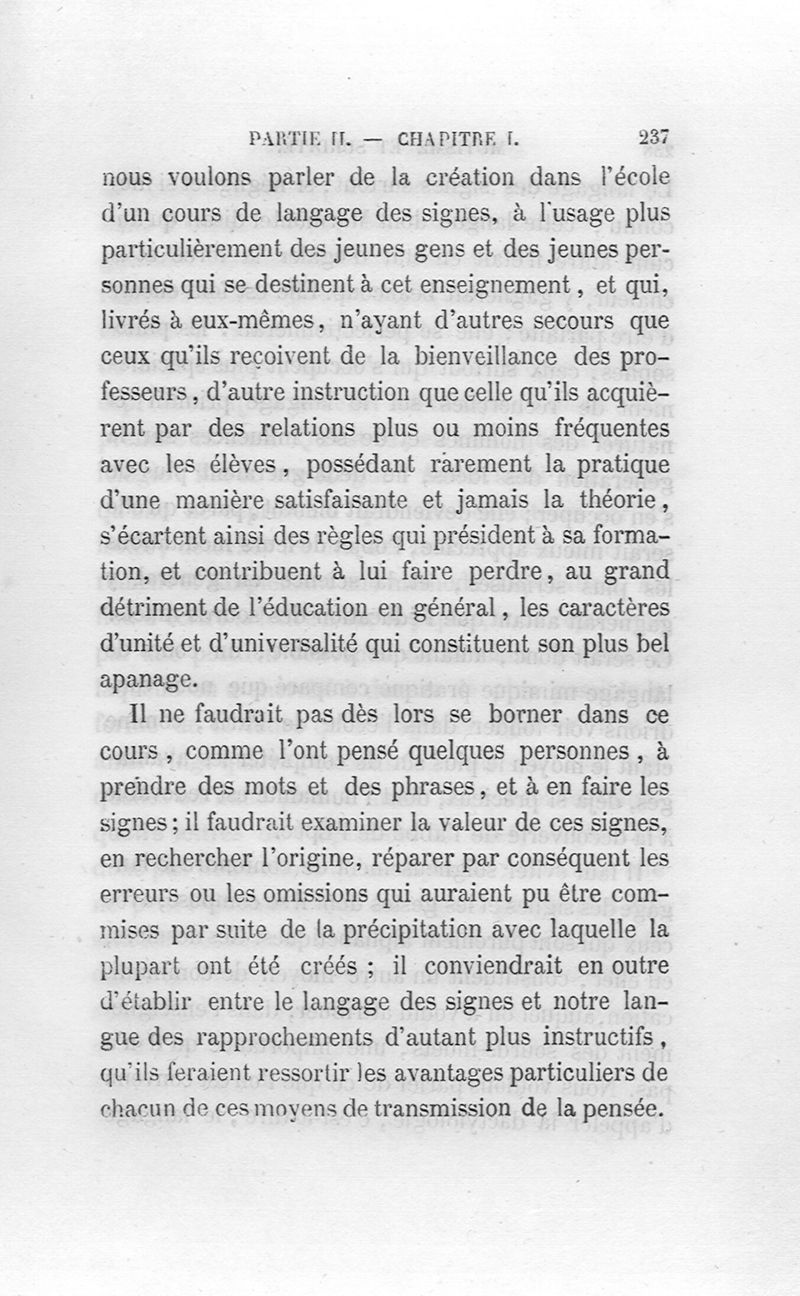 PARTIE II. — CHAPITRE I. 237

nous voulons parler de la création dans l'école d'un cours de langage des signes, à l'usage plus particulièrement des jeunes gens et des jeunes personnes qui se destinent à cet enseignement, et qui, livrés à eux-mêmes, n'ayant d'autres secours que ceux qu'ils reçoivent de la bienveillance des professeurs, d'autre instruction que celle qu'ils acquièrent par des relations plus ou moins fréquentes avec les élèves, possédant rarement la pratique d'une manière satisfaisante et jamais la théorie, s'écartent ainsi des règles qui président à sa formation, et contribuent à lui faire perdre, au grand détriment de l'éducation en général, les caractères d'unité et d'universalité qui constituent son plus bel apanage.

Il ne faudrait pas dès lors se borner dans ce cours, comme l'ont pensé quelques personnes, à prendre des mots et des phrases, et à en faire les signes; il faudrait examiner la valeur de ces signes, en rechercher l'origine, réparer par conséquent les erreurs ou les omissions qui auraient pu être commises par suite de la précipitation avec laquelle la plupart ont été créés ; il conviendrait en outre d'établir entre le langage des signes et notre langue des rapprochements d'autant plus instructifs, qu'ils feraient ressortir les avantages particuliers de chacun de ces moyens de transmission de la pensée.